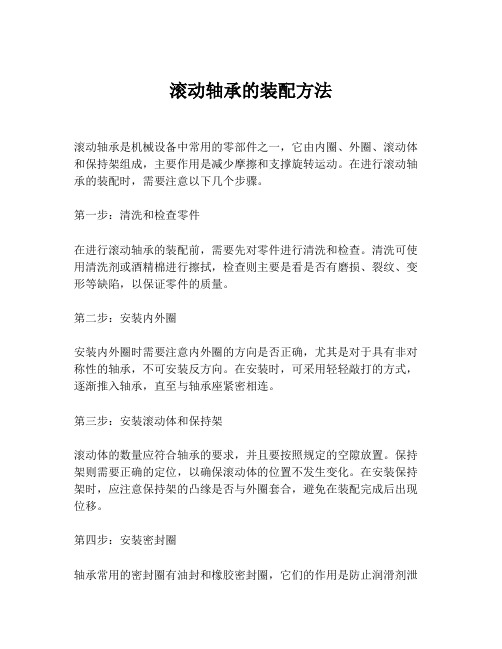 滚动轴承的装配方法

滚动轴承是机械设备中常用的零部件之一，它由内圈、外圈、滚动体和保持架组成，主要作用是减少摩擦和支撑旋转运动。在进行滚动轴承的装配时，需要注意以下几个步骤。

第一步：清洗和检查零件

在进行滚动轴承的装配前，需要先对零件进行清洗和检查。清洗可使用清洗剂或酒精棉进行擦拭，检查则主要是看是否有磨损、裂纹、变形等缺陷，以保证零件的质量。

第二步：安装内外圈

安装内外圈时需要注意内外圈的方向是否正确，尤其是对于具有非对称性的轴承，不可安装反方向。在安装时，可采用轻轻敲打的方式，逐渐推入轴承，直至与轴承座紧密相连。

第三步：安装滚动体和保持架

滚动体的数量应符合轴承的要求，并且要按照规定的空隙放置。保持架则需要正确的定位，以确保滚动体的位置不发生变化。在安装保持架时，应注意保持架的凸缘是否与外圈套合，避免在装配完成后出现位移。

第四步：安装密封圈

轴承常用的密封圈有油封和橡胶密封圈，它们的作用是防止润滑剂泄